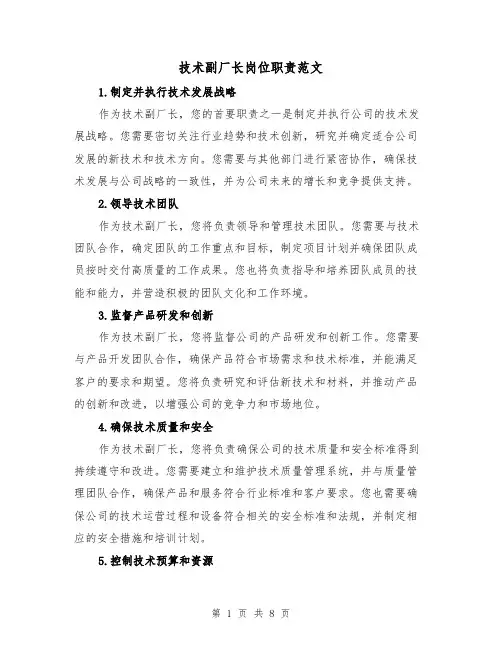 技术副厂长岗位职责范文

1.制定并执行技术发展战略

作为技术副厂长，您的首要职责之一是制定并执行公司的技术发展战略。您需要密切关注行业趋势和技术创新，研究并确定适合公司发展的新技术和技术方向。您需要与其他部门进行紧密协作，确保技术发展与公司战略的一致性，并为公司未来的增长和竞争提供支持。

2.领导技术团队

作为技术副厂长，您将负责领导和管理技术团队。您需要与技术团队合作，确定团队的工作重点和目标，制定项目计划并确保团队成员按时交付高质量的工作成果。您也将负责指导和培养团队成员的技能和能力，并营造积极的团队文化和工作环境。

3.监督产品研发和创新

作为技术副厂长，您将监督公司的产品研发和创新工作。您需要与产品开发团队合作，确保产品符合市场需求和技术标准，并能满足客户的要求和期望。您将负责研究和评估新技术和材料，并推动产品的创新和改进，以增强公司的竞争力和市场地位。

4.确保技术质量和安全

作为技术副厂长，您将负责确保公司的技术质量和安全标准得到持续遵守和改进。您需要建立和维护技术质量管理系统，并与质量管理团队合作，确保产品和服务符合行业标准和客户要求。您也需要确保公司的技术运营过程和设备符合相关的安全标准和法规，并制定相应的安全措施和培训计划。

5.控制技术预算和资源

第 1 页 共 8 页